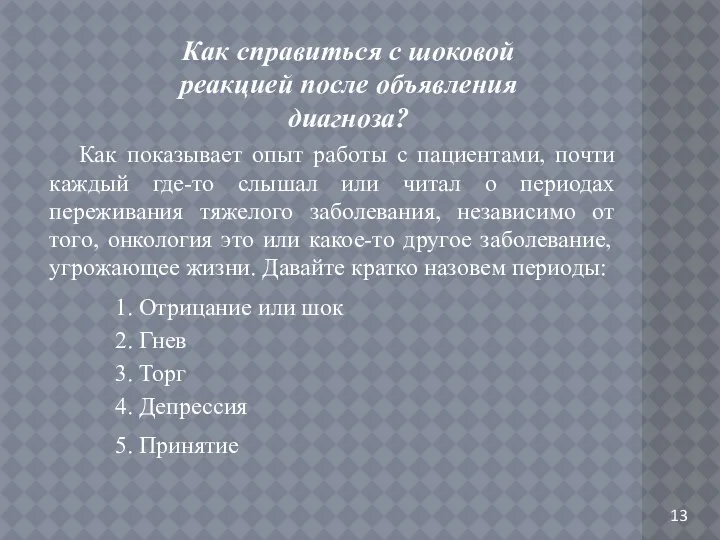 Как справиться с шоковой реакцией после объявления диагноза?

Как показывает опыт работы с пациентами, почти каждый где-то слышал или читал о периодах переживания тяжелого заболевания, независимо от того, онкология это или какое-то другое заболевание, угрожающее жизни. Давайте кратко назовем периоды:

1. Отрицание или шок
2. Гнев
3. Торг
4. Депрессия
5. Принятие

13